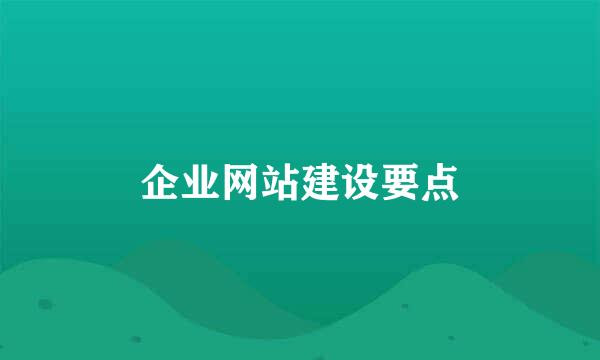 企业网站建设要点